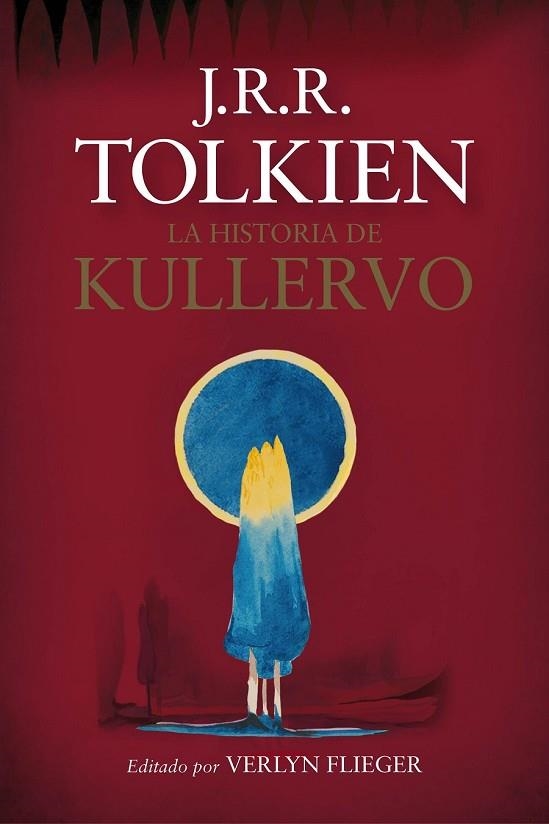 J.R.R.
TOLKIEN
LA HISTORIA DE
KULLERVO

Editado por VERLYN FLIEGER